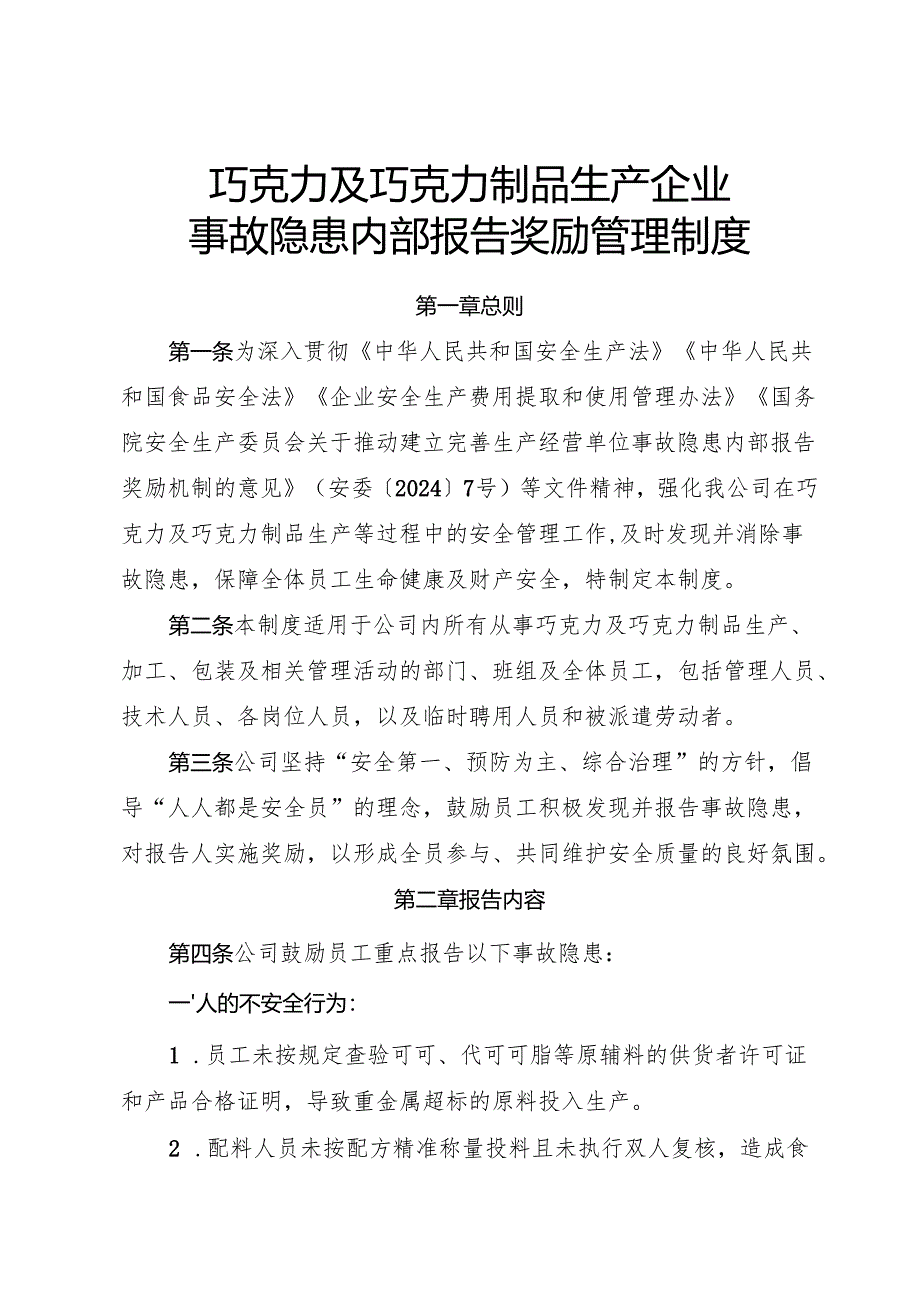 巧克力及巧克力制品生产企业
事故隐患内部报告奖励管理制度

第一章总则

第一条为深入贯彻《中华人民共和国安全生产法》《中华人民共和国食品安全法》《企业安全生产费用提取和使用管理办法》《国务院安全生产委员会关于推动建立完善生产经营单位事故隐患内部报告奖励机制的意见》（安委〔2024〕7号）等文件精神，强化我公司在巧克力及巧克力制品生产等过程中的安全管理工作,及时发现并消除事故隐患，保障全体员工生命健康及财产安全，特制定本制度。

第二条本制度适用于公司内所有从事巧克力及巧克力制品生产、加工、包装及相关管理活动的部门、班组及全体员工，包括管理人员、技术人员、各岗位人员，以及临时聘用人员和被派遣劳动者。

第三条公司坚持“安全第一、预防为主、综合治理”的方针，倡导“人人都是安全员”的理念，鼓励员工积极发现并报告事故隐患，对报告人实施奖励，以形成全员参与、共同维护安全质量的良好氛围。

第二章报告内容

第四条公司鼓励员工重点报告以下事故隐患：

一'人的不安全行为：

1．员工未按规定查验可可、代可可脂等原辅料的供货者许可证和产品合格证明，导致重金属超标的原料投入生产。

2．配料人员未按配方精准称量投料且未执行双人复核，造成食